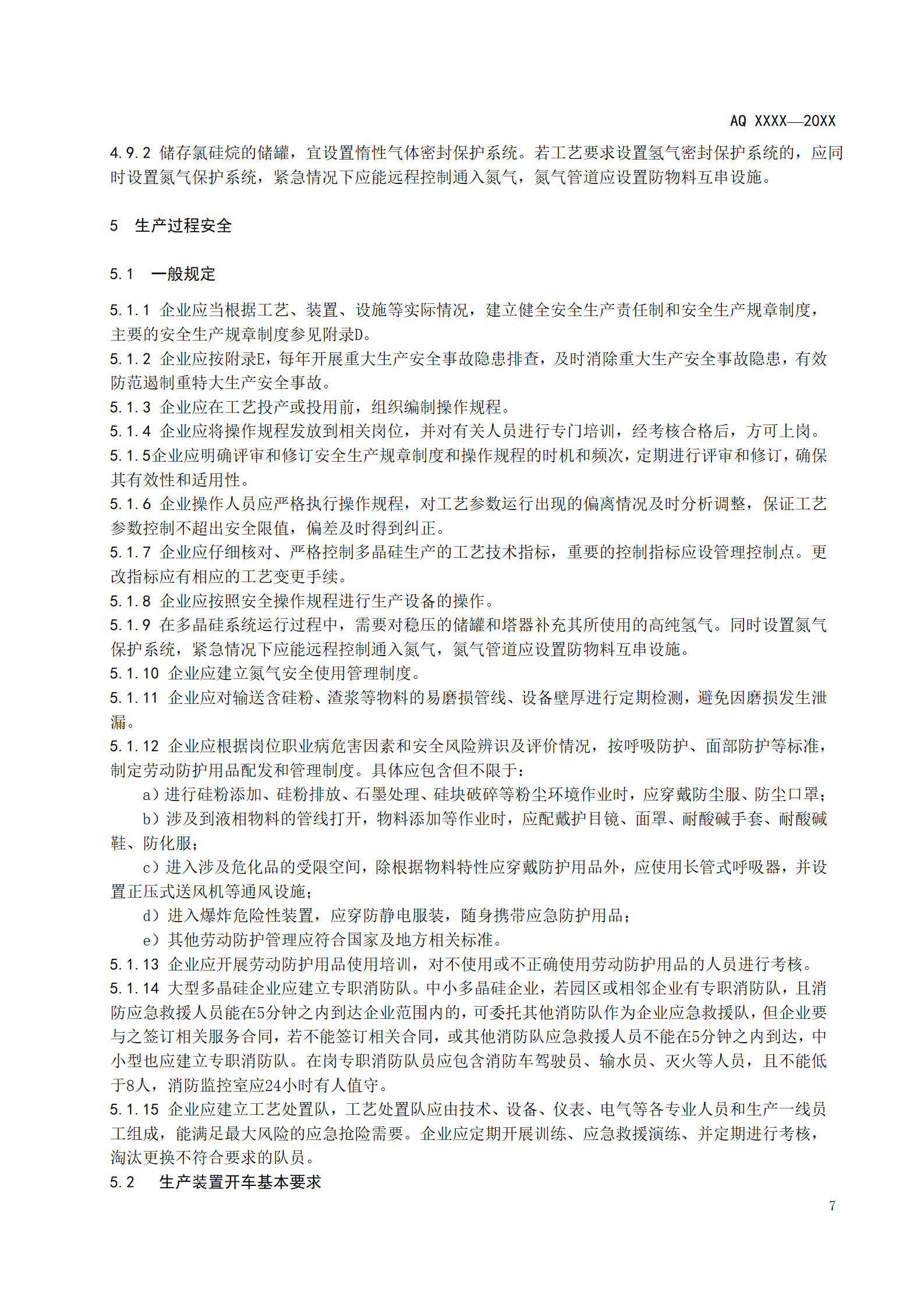 AQ XXXX—20XX

4.9.2 储存氯硅烷的储罐，宜设置惰性气体密封保护系统。若工艺要求设置氢气密封保护系统的，应同时设置氮气保护系统，紧急情况下应能远程控制通入氮气，氮气管道应设置防物料互串设施。

5 生产过程安全

5.1 一般规定

5.1.1 企业应当根据工艺、装置、设施等实际情况，建立健全安全生产责任制和安全生产规章制度，主要的安全生产规章制度参见附录D。
5.1.2 企业应按附录E，每年开展重大生产安全事故隐患排查，及时消除重大生产安全事故隐患，有效防范遏制重特大生产安全事故。
5.1.3 企业应在工艺投产或投用前，组织编制操作规程。
5.1.4 企业应将操作规程发放到相关岗位，并对有关人员进行专门培训，经考核合格后，方可上岗。
5.1.5企业应明确评审和修订安全生产规章制度和操作规程的时机和频次，定期进行评审和修订，确保其有效性和适用性。
5.1.6 企业操作人员应严格执行操作规程，对工艺参数运行出现的偏离情况及时分析调整，保证工艺参数控制不超出安全限值，偏差及时得到纠正。
5.1.7 企业应仔细核对、严格控制多晶硅生产的工艺技术指标，重要的控制指标应设管理控制点。更改指标应有相应的工艺变更手续。
5.1.8 企业应按照安全操作规程进行生产设备的操作。
5.1.9 在多晶硅系统运行过程中，需要对稳压的储罐和塔器补充其所使用的高纯氢气。同时设置氮气保护系统，紧急情况下应能远程控制通入氮气，氮气管道应设置防物料互串设施。
5.1.10 企业应建立氮气安全使用管理制度。
5.1.11 企业应对输送含硅粉、渣浆等物料的易磨损管线、设备壁厚进行定期检测，避免因磨损发生泄漏。
5.1.12 企业应根据岗位职业病危害因素和安全风险辨识及评价情况，按呼吸防护、面部防护等标准，制定劳动防护用品配发和管理制度。具体应包含但不限于：
a）进行硅粉添加、硅粉排放、石墨处理、硅块破碎等粉尘环境作业时，应穿戴防尘服、防尘口罩；
b）涉及到液相物料的管线打开，物料添加等作业时，应配戴护目镜、面罩、耐酸碱手套、耐酸碱鞋、防化服；
c）进入涉及危化品的受限空间，除根据物料特性应穿戴防护用品外，应使用长管式呼吸器，并设置正压式送风机等通风设施；
d）进入爆炸危险性装置，应穿防静电服装，随身携带应急防护用品；
e）其他劳动防护管理应符合国家及地方相关标准。
5.1.13 企业应开展劳动防护用品使用培训，对不使用或不正确使用劳动防护用品的人员进行考核。
5.1.14 大型多晶硅企业应建立专职消防队。中小多晶硅企业，若园区或相邻企业有专职消防队，且消防应急救援人员能在5分钟之内到达企业范围内的，可委托其他消防队作为企业应急救援队，但企业要与之签订相关服务合同，若不能签订相关合同，或其他消防队应急救援人员不能在5分钟之内到达，中小型也应建立专职消防队。在岗专职消防队员应包含消防车驾驶员、输水员、灭火等人员，且不能低于8人，消防监控室应24小时有人值守。
5.1.15 企业应建立工艺处置队，工艺处置队应由技术、设备、仪表、电气等各专业人员和生产一线员工组成，能满足最大风险的应急抢险需要。企业应定期开展训练、应急救援演练、并定期进行考核，淘汰更换不符合要求的队员。
5.2 生产装置开车基本要求

7